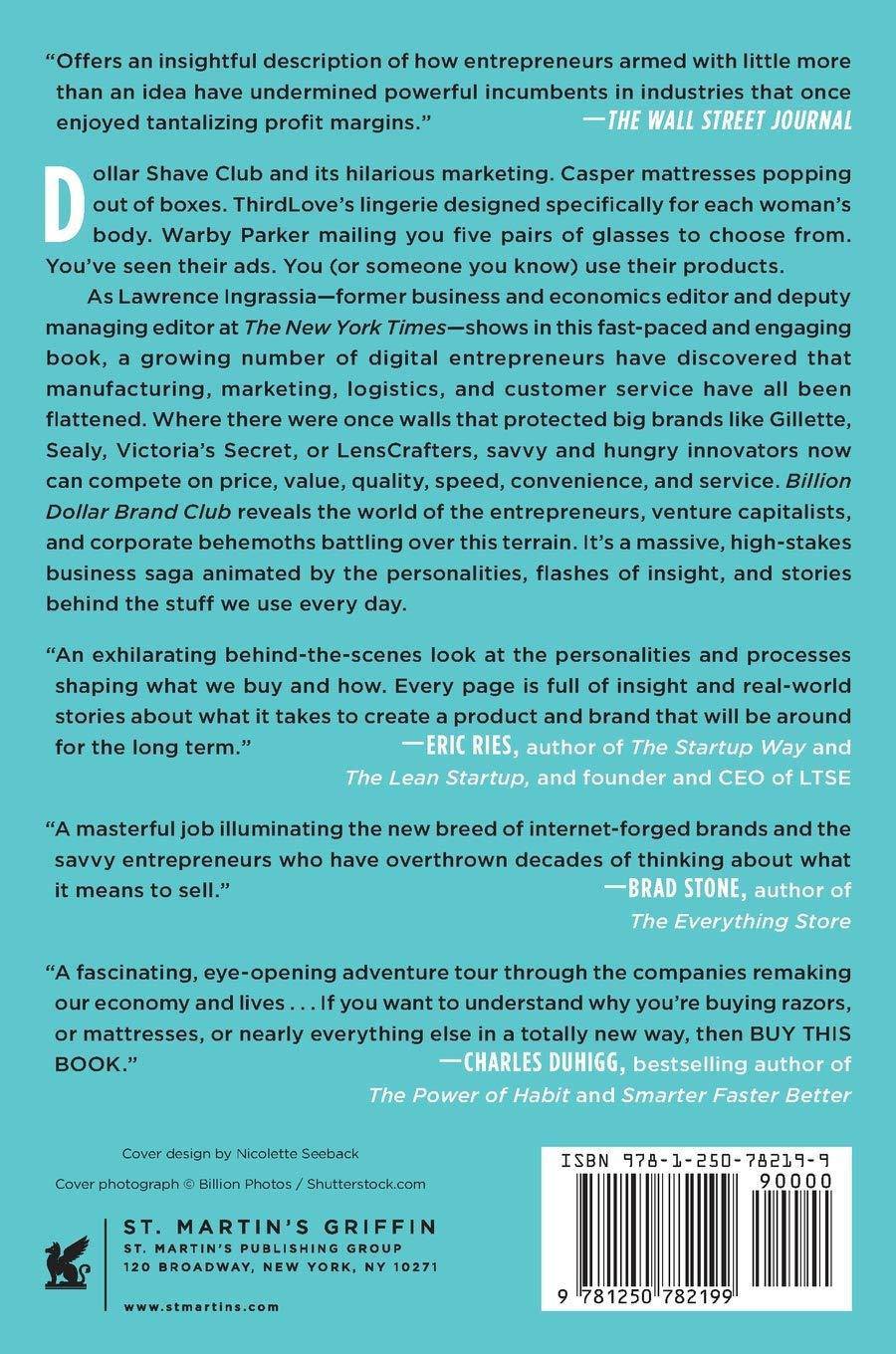 "Offers an insightful description of how entrepreneurs armed with little more than an idea have undermined powerful incumbents in industries that once enjoyed tantalizing profit margins." —THE WALL STREET JOURNAL

Dollar Shave Club and its hilarious marketing. Casper mattresses popping out of boxes. ThirdLove's lingerie designed specifically for each woman's body. Warby Parker mailing you five pairs of glasses to choose from. You've seen their ads. You (or someone you know) use their products.

As Lawrence Ingrassia—former business and economics editor and deputy managing editor at The New York Times—shows in this fast-paced and engaging book, a growing number of digital entrepreneurs have discovered that manufacturing, marketing, logistics, and customer service have all been flattened. Where there were once walls that protected big brands like Gillette, Sealy, Victoria's Secret, or LensCrafters, savvy and hungry innovators now can compete on price, value, quality, speed, convenience, and service. Billion Dollar Brand Club reveals the world of the entrepreneurs, venture capitalists, and corporate behemoths battling over this terrain. It's a massive, high-stakes business saga animated by the personalities, flashes of insight, and stories behind the stuff we use every day.

"An exhilarating behind-the-scenes look at the personalities and processes shaping what we buy and how. Every page is full of insight and real-world stories about what it takes to create a product and brand that will be around for the long term." —ERIC RIES, author of The Startup Way and The Lean Startup, and founder and CEO of LTSE

"A masterful job illuminating the new breed of internet-forged brands and the savvy entrepreneurs who have overthrown decades of thinking about what it means to sell." —BRAD STONE, author of The Everything Store

"A fascinating, eye-opening adventure tour through the companies remaking our economy and lives . . . If you want to understand why you're buying razors, or mattresses, or nearly everything else in a totally new way, then BUY THIS BOOK." —CHARLES DUHIGG, bestselling author of The Power of Habit and Smarter Faster Better

Cover design by Nicolette Seeback

Cover photograph © Billion Photos / Shutterstock.com

ST. MARTIN'S GRIFFIN
ST. MARTIN'S PUBLISHING GROUP
120 BROADWAY, NEW YORK, NY 10271

www.stmartins.com

ISBN 978-1-250-78219-9
90000
9 781250 782199